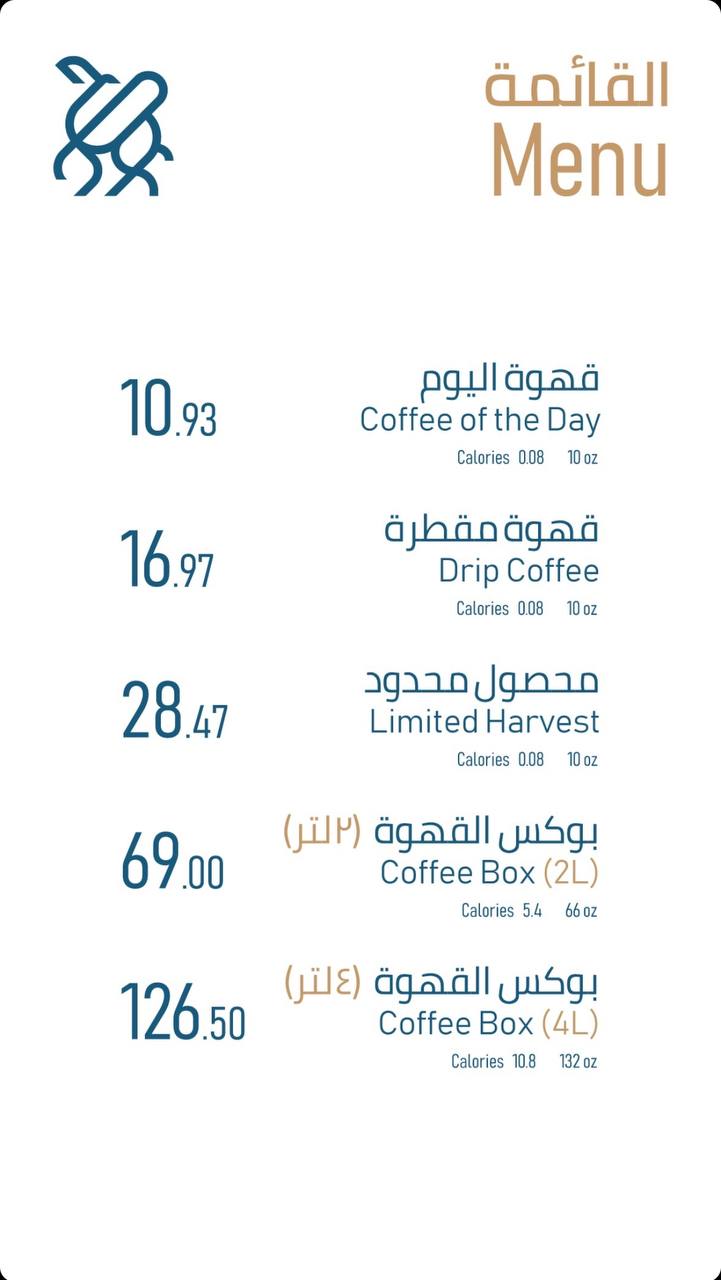 القائمة
Menu

قهوة اليوم
Coffee of the Day
Calories 0.08 10 oz
10.93

قهوة مقطرة
Drip Coffee
Calories 0.08 10 oz
16.97

محصول محدود
Limited Harvest
Calories 0.08 10 oz
28.47

بوكس القهوة (٢لتر)
Coffee Box (2L)
Calories 5.4 66 oz
69.00

بوكس القهوة (٤لتر)
Coffee Box (4L)
Calories 10.8 132 oz
126.50